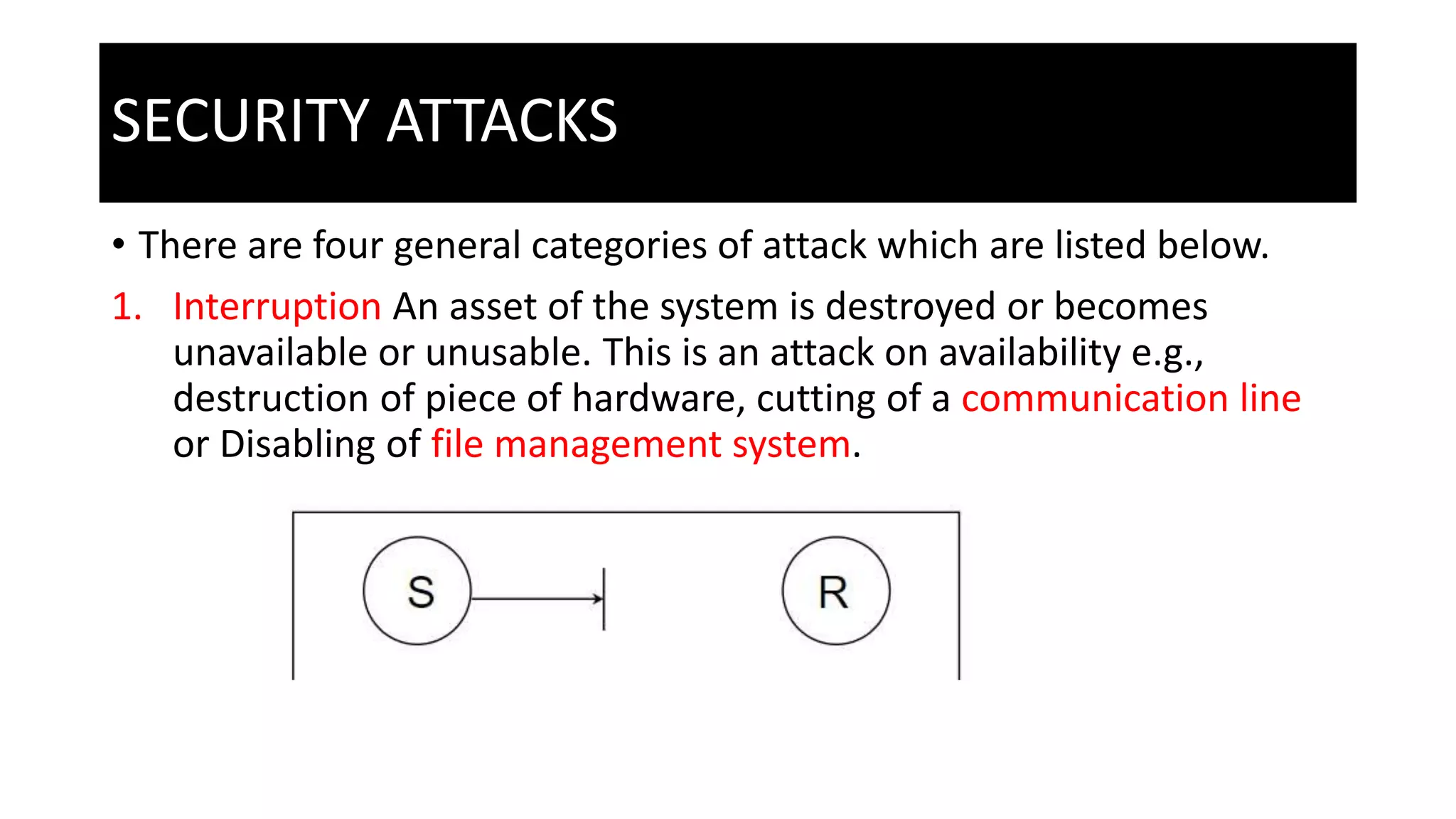 SECURITY ATTACKS

• There are four general categories of attack which are listed below.

1. Interruption An asset of the system is destroyed or becomes unavailable or unusable. This is an attack on availability e.g., destruction of piece of hardware, cutting of a communication line or Disabling of file management system.

S

R